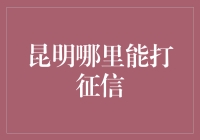 昆明哪里能打征信